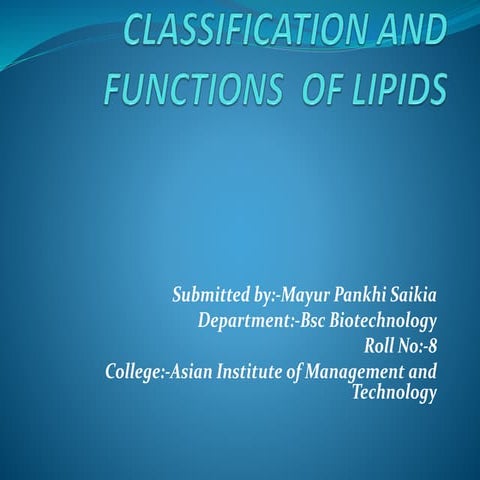 CLASSIFICATION AND FUNCTIONS OF LIPIDS

Submitted by:-Mayur Pankhi Saikia
Department:-Bsc Biotechnology
Roll No:-8
College:-Asian Institute of Management and Technology